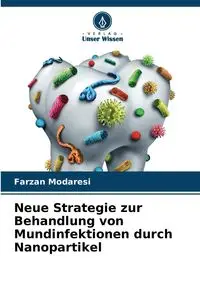 VERLAG
Unser Wissen

Farzan Modaresi

Neue Strategie zur Behandlung von Mundinfektionen durch Nanopartikel